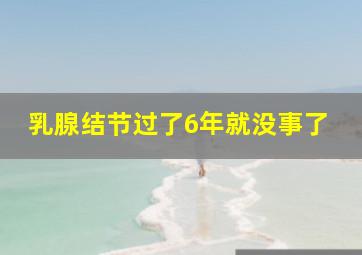 乳腺结节过了6年就没事了